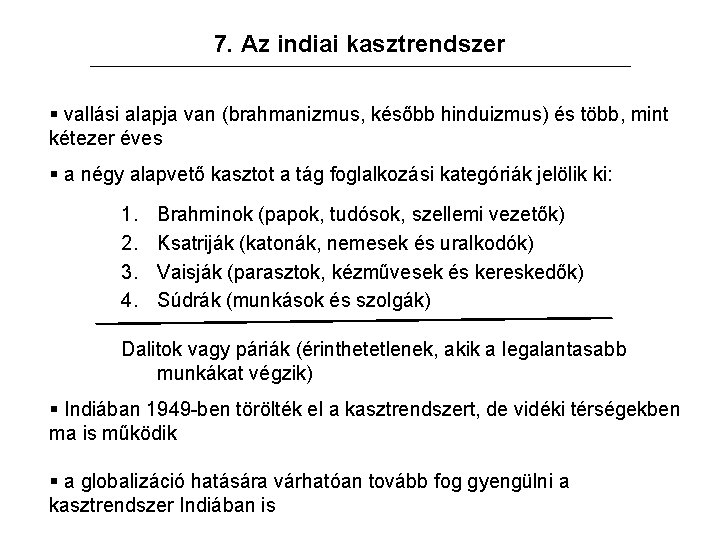 7. Az indiai kasztrendszer

▪ vallási alapja van (brahmanizmus, később hinduizmus) és több, mint kétezer éves

▪ a négy alapvető kasztot a tág foglalkozási kategóriák jelölik ki:

1. Brahminok (papok, tudósok, szellemi vezetők)
2. Ksatriják (katonák, nemesek és uralkodók)
3. Vaisják (parasztok, kézművesek és kereskedők)
4. Súdrák (munkások és szolgák)

Dalitok vagy páriák (érinthetetlenek, akik a legalantasabb munkákat végzik)

▪ Indiában 1949-ben törölték el a kasztrendszert, de vidéki térségekben ma is működik

▪ a globalizáció hatására várhatóan tovább fog gyengülni a kasztrendszer Indiában is